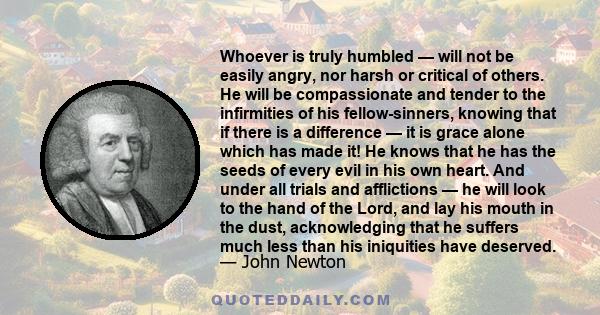 Whoever is truly humbled — will not be easily angry, nor harsh or critical of others. He will be compassionate and tender to the infirmities of his fellow-sinners, knowing that if there is a difference — it is grace alone which has made it! He knows that he has the seeds of every evil in his own heart. And under all trials and afflictions — he will look to the hand of the Lord, and lay his mouth in the dust, acknowledging that he suffers much less than his iniquities have deserved.
— John Newton

QUOTEDDAILY.COM